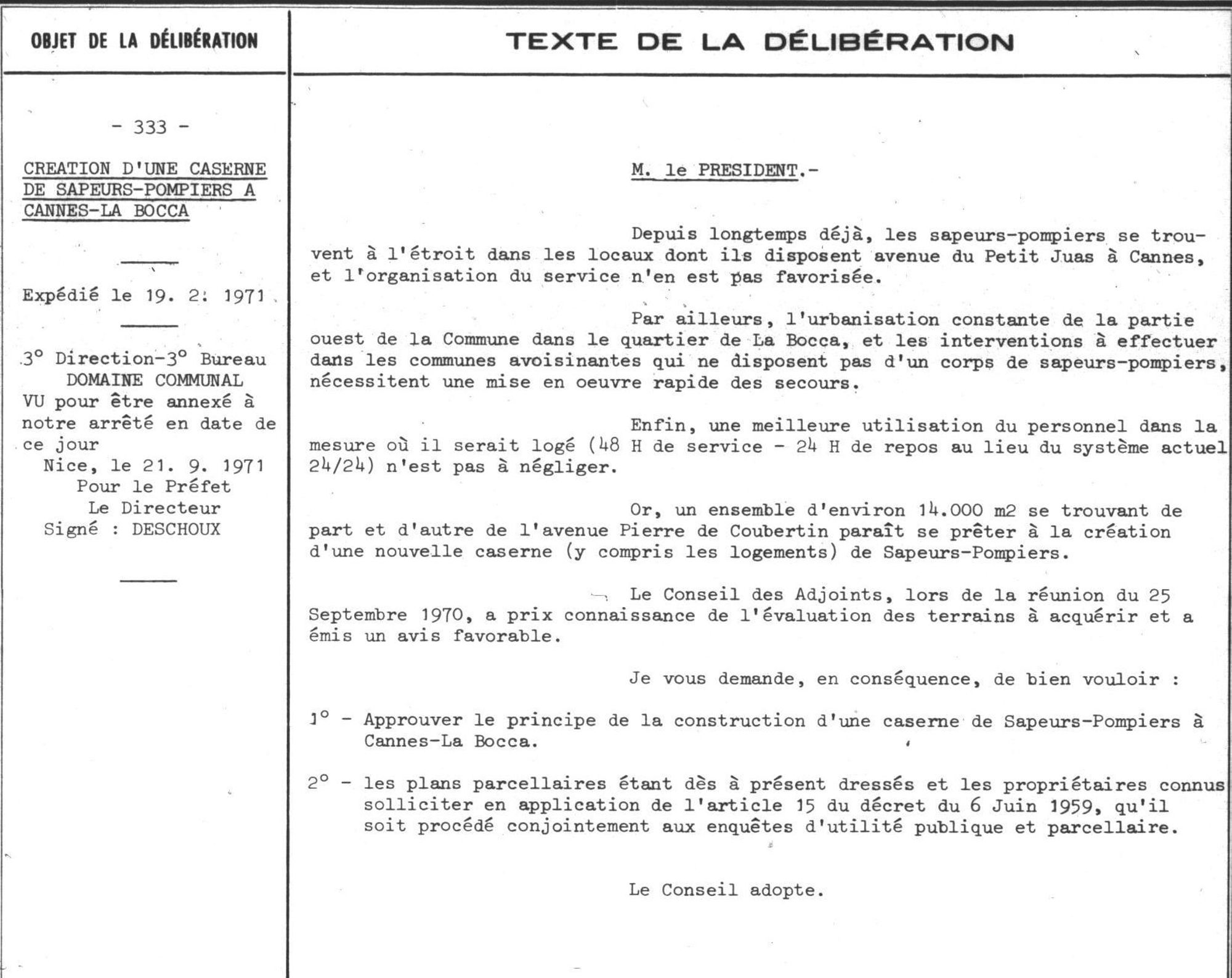 OBJET DE LA DÉLIBÉRATION

- 333 -

CREATION D'UNE CASERNE DE SAPEURS-POMPIERS A CANNES-LA BOCCA

Expédié le 19. 2. 1971

3° Direction-3° Bureau
DOMAINE COMMUNAL
VU pour être annexé à notre arrêté en date de ce jour
Nice, le 21. 9. 1971
Pour le Préfet
Le Directeur
Signé : DESCHOUX

TEXTE DE LA DÉLIBÉRATION

M. le PRESIDENT.-

Depuis longtemps déjà, les sapeurs-pompiers se trouvent à l'étroit dans les locaux dont ils disposent avenue du Petit Juas à Cannes, et l'organisation du service n'en est pas favorisée.

Par ailleurs, l'urbanisation constante de la partie ouest de la Commune dans le quartier de La Bocca, et les interventions à effectuer dans les communes avoisinantes qui ne disposent pas d'un corps de sapeurs-pompiers, nécessitent une mise en oeuvre rapide des secours.

Enfin, une meilleure utilisation du personnel dans la mesure où il serait logé (48 H de service - 24 H de repos au lieu du système actuel 24/24) n'est pas à négliger.

Or, un ensemble d'environ 14.000 m2 se trouvant de part et d'autre de l'avenue Pierre de Coubertin paraît se prêter à la création d'une nouvelle caserne (y compris les logements) de Sapeurs-Pompiers.

Le Conseil des Adjoints, lors de la réunion du 25 Septembre 1970, a prix connaissance de l'évaluation des terrains à acquérir et a émis un avis favorable.

Je vous demande, en conséquence, de bien vouloir :

1° - Approuver le principe de la construction d'une caserne de Sapeurs-Pompiers à Cannes-La Bocca.

2° - les plans parcellaires étant dès à présent dressés et les propriétaires connus solliciter en application de l'article 15 du décret du 6 Juin 1959, qu'il soit procédé conjointement aux enquêtes d'utilité publique et parcellaire.

Le Conseil adopte.